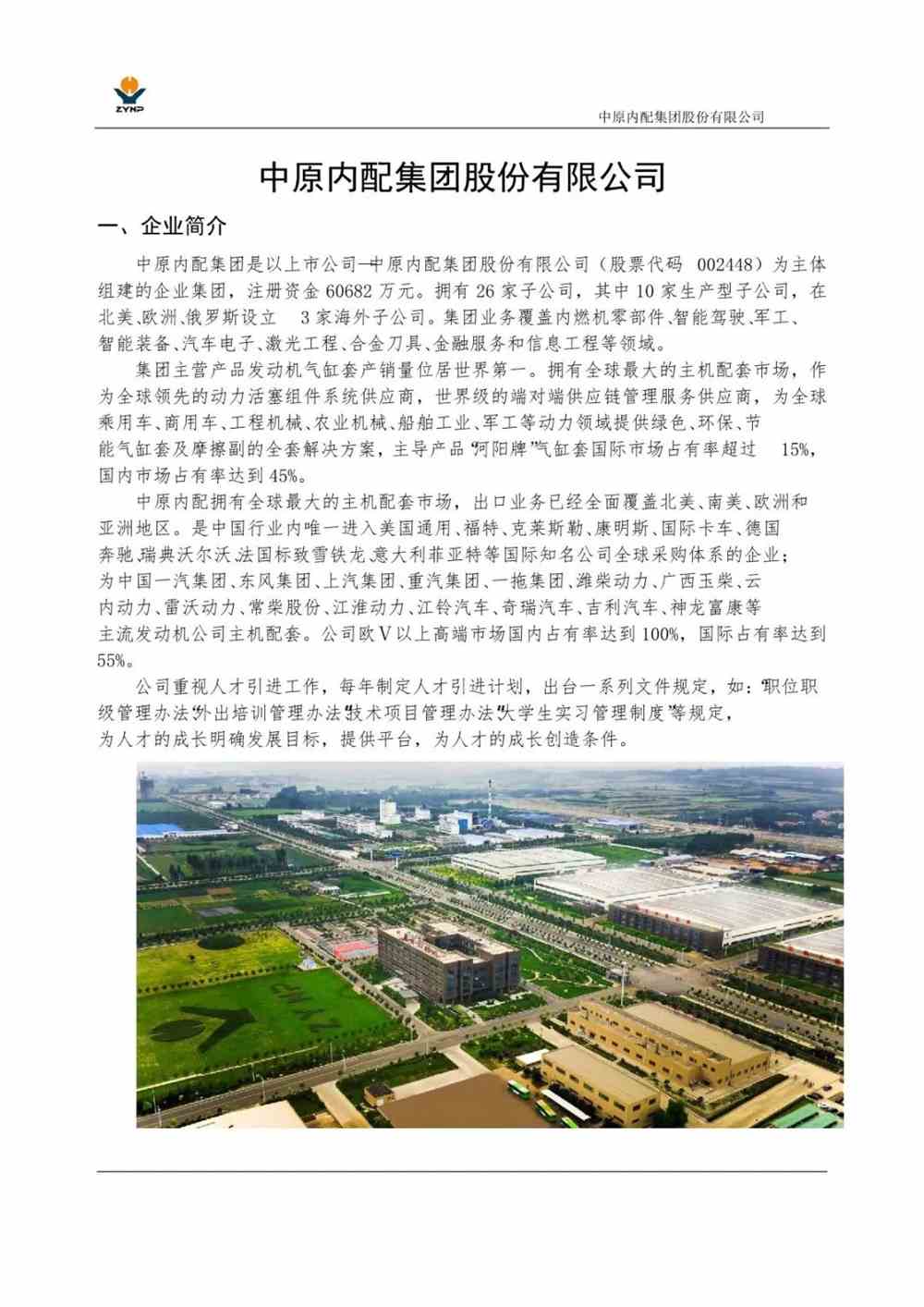 ZYNP

中原内配集团股份有限公司

中原内配集团股份有限公司

一、企业简介

中原内配集团是以上市公司—中原内配集团股份有限公司（股票代码 002448）为主体组建的企业集团，注册资金 60682 万元。拥有 26 家子公司，其中 10 家生产型子公司，在北美、欧洲、俄罗斯设立 3 家海外子公司。集团业务覆盖内燃机零部件、智能驾驶、军工、智能装备、汽车电子、激光工程、合金刀具、金融服务和信息工程等领域。

集团主营产品发动机气缸套产销量位居世界第一。拥有全球最大的主机配套市场，作为全球领先的动力活塞组件系统供应商，世界级的端对端供应链管理服务供应商，为全球乘用车、商用车、工程机械、农业机械、船舶工业、军工等动力领域提供绿色、环保、节能气缸套及摩擦副的全套解决方案，主导产品“河阳牌”气缸套国际市场占有率超过 15%，国内市场占有率达到 45%。

中原内配拥有全球最大的主机配套市场，出口业务已经全面覆盖北美、南美、欧洲和亚洲地区。是中国行业内唯一进入美国通用、福特、克莱斯勒、康明斯、国际卡车、德国奔驰、瑞典沃尔沃、法国标致雪铁龙、意大利菲亚特等国际知名公司全球采购体系的企业；为中国一汽集团、东风集团、上汽集团、重汽集团、一拖集团、潍柴动力、广西玉柴、云内动力、雷沃动力、常柴股份、江淮动力、江铃汽车、奇瑞汽车、吉利汽车、神龙富康等主流发动机公司主机配套。公司欧Ⅴ以上高端市场国内占有率达到 100%，国际占有率达到 55%。

公司重视人才引进工作，每年制定人才引进计划，出台一系列文件规定，如：“职位职级管理办法”“外出培训管理办法”“技术项目管理办法”“大学生实习管理制度”等规定，为人才的成长明确发展目标，提供平台，为人才的成长创造条件。

ZYNP